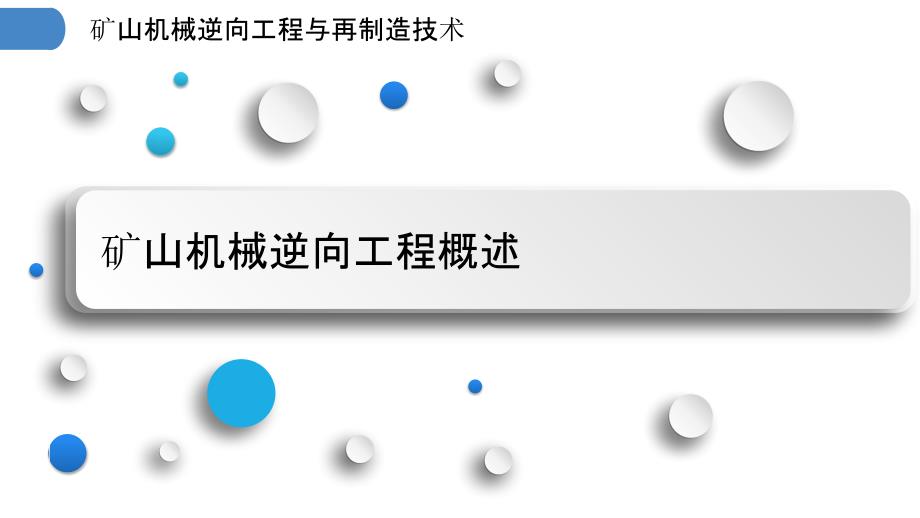 矿山机械逆向工程与再制造技术

矿山机械逆向工程概述